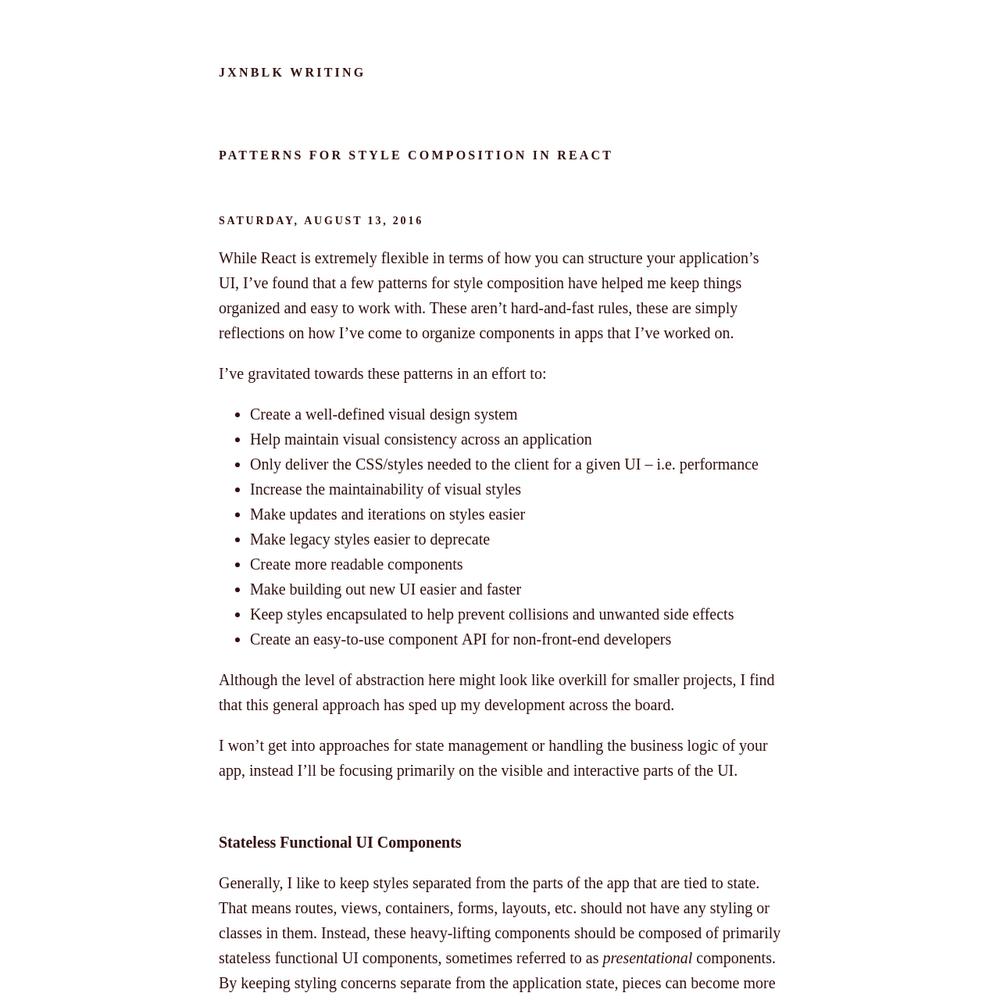 JXNBLK WRITING

PATTERNS FOR STYLE COMPOSITION IN REACT

SATURDAY, AUGUST 13, 2016

While React is extremely flexible in terms of how you can structure your application’s UI, I’ve found that a few patterns for style composition have helped me keep things organized and easy to work with. These aren’t hard-and-fast rules, these are simply reflections on how I’ve come to organize components in apps that I’ve worked on.

I’ve gravitated towards these patterns in an effort to:

- Create a well-defined visual design system
- Help maintain visual consistency across an application
- Only deliver the CSS/styles needed to the client for a given UI – i.e. performance
- Increase the maintainability of visual styles
- Make updates and iterations on styles easier
- Make legacy styles easier to deprecate
- Create more readable components
- Make building out new UI easier and faster
- Keep styles encapsulated to help prevent collisions and unwanted side effects
- Create an easy-to-use component API for non-front-end developers

Although the level of abstraction here might look like overkill for smaller projects, I find that this general approach has sped up my development across the board.

I won’t get into approaches for state management or handling the business logic of your app, instead I’ll be focusing primarily on the visible and interactive parts of the UI.

Stateless Functional UI Components

Generally, I like to keep styles separated from the parts of the app that are tied to state. That means routes, views, containers, forms, layouts, etc. should not have any styling or classes in them. Instead, these heavy-lifting components should be composed of primarily stateless functional UI components, sometimes referred to as presentational components. By keeping styling concerns separate from the application state, pieces can become more